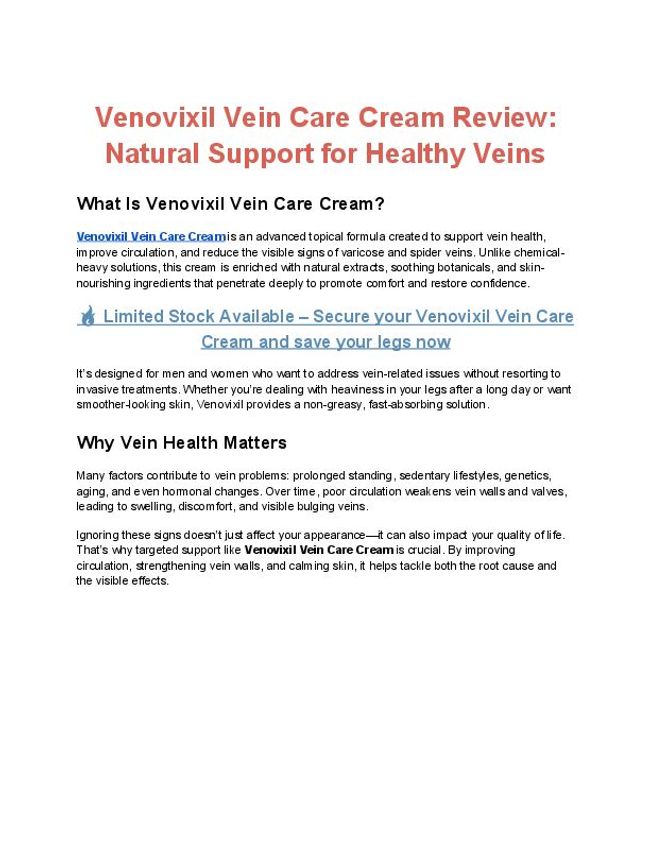 Venovixil Vein Care Cream Review: Natural Support for Healthy Veins

What Is Venovixil Vein Care Cream?

Venovixil Vein Care Cream is an advanced topical formula created to support vein health, improve circulation, and reduce the visible signs of varicose and spider veins. Unlike chemical-heavy solutions, this cream is enriched with natural extracts, soothing botanicals, and skin-nourishing ingredients that penetrate deeply to promote comfort and restore confidence.

🔥 Limited Stock Available – Secure your Venovixil Vein Care Cream and save your legs now

It's designed for men and women who want to address vein-related issues without resorting to invasive treatments. Whether you're dealing with heaviness in your legs after a long day or want smoother-looking skin, Venovixil provides a non-greasy, fast-absorbing solution.

Why Vein Health Matters

Many factors contribute to vein problems: prolonged standing, sedentary lifestyles, genetics, aging, and even hormonal changes. Over time, poor circulation weakens vein walls and valves, leading to swelling, discomfort, and visible bulging veins.

Ignoring these signs doesn't just affect your appearance—it can also impact your quality of life. That's why targeted support like Venovixil Vein Care Cream is crucial. By improving circulation, strengthening vein walls, and calming skin, it helps tackle both the root cause and the visible effects.